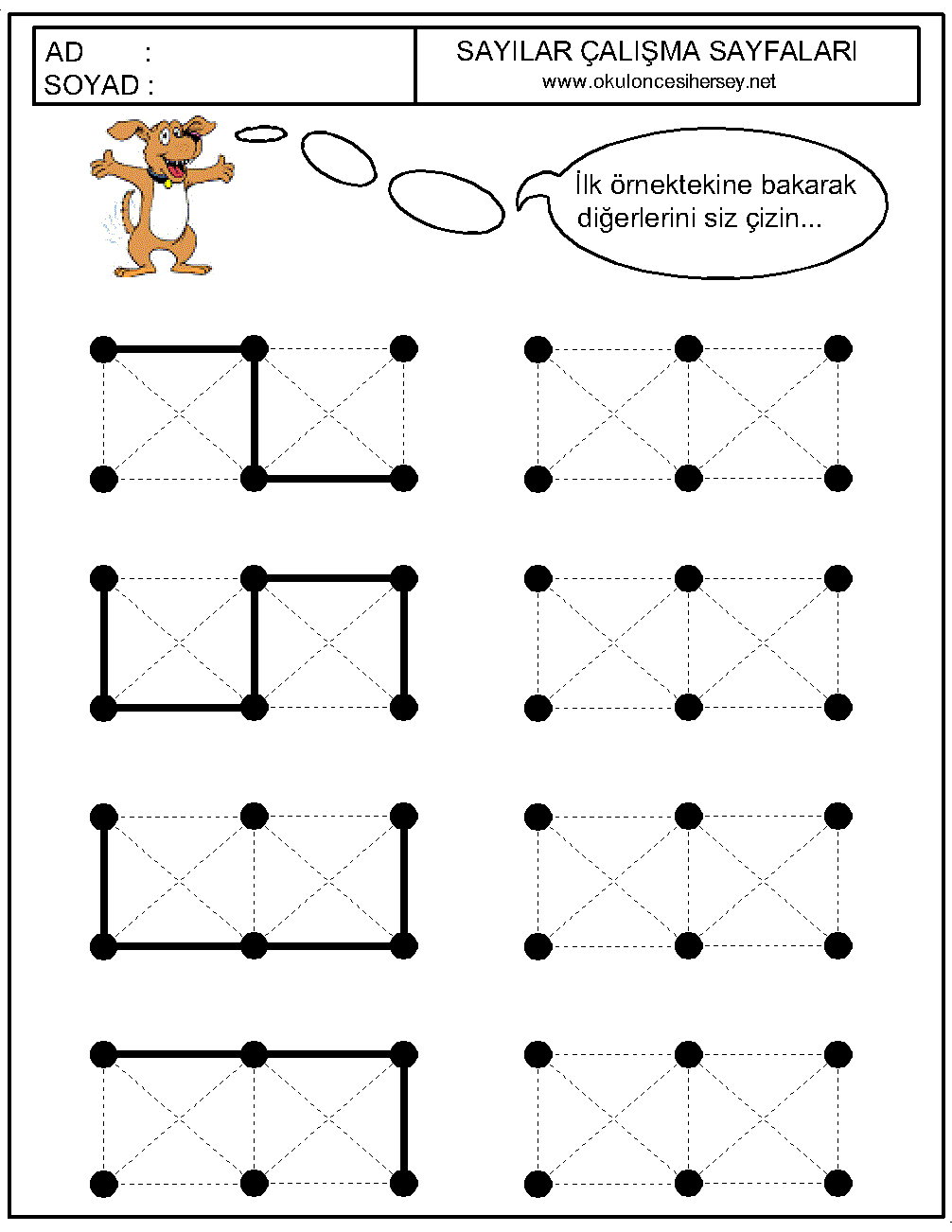 AD :
SOYAD :

SAYILAR ÇALIŞMA SAYFALARI
www.okuloncesihersey.net

İlk örnektekine bakarak diğerlerini siz çizin...